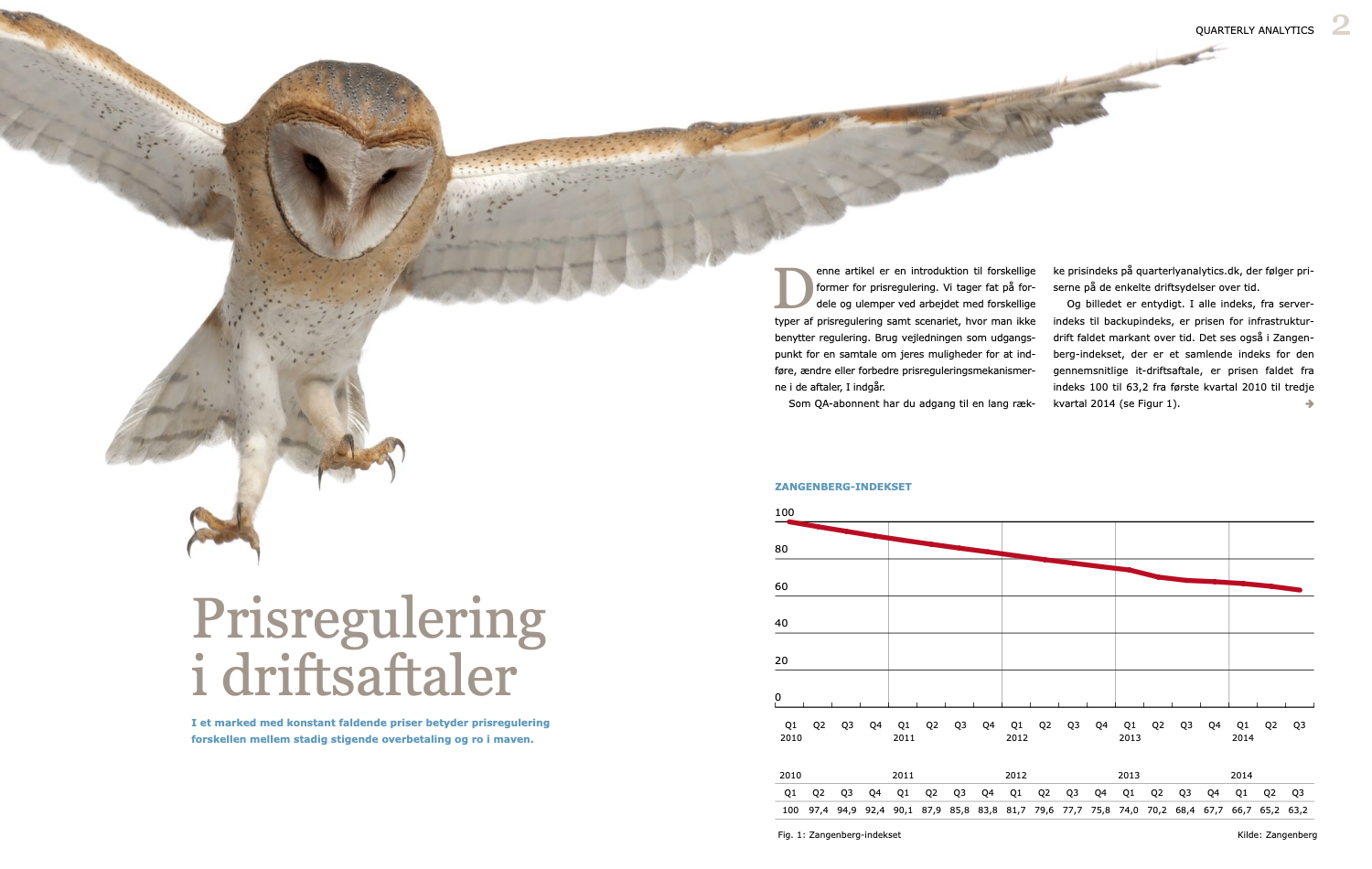 QUARTERLY ANALYTICS 2

Prisregulering i driftsaftaler

I et marked med konstant faldende priser betyder prisregulering forskellen mellem stadig stigende overbetaling og ro i maven.

Denne artikel er en introduktion til forskellige former for prisregulering. Vi tager fat på fordele og ulemper ved arbejdet med forskellige typer af prisregulering samt scenariet, hvor man ikke benytter regulering. Brug vejledningen som udgangspunkt for en samtale om jeres muligheder for at indføre, ændre eller forbedre prisreguleringsmekanismerne i de aftaler, I indgår.

Som QA-abonnent har du adgang til en lang række prisindeks på quarterlyanalytics.dk, der følger priserne på de enkelte driftsydelser over tid.

Og billedet er entydigt. I alle indeks, fra serverindeks til backupindeks, er prisen for infrastrukturdrift faldet markant over tid. Det ses også i Zangenberg-indekset, der er et samlende indeks for den gennemsnitlige it-driftsaftale, er prisen faldet fra indeks 100 til 63,2 fra første kvartal 2010 til tredje kvartal 2014 (se Figur 1).

ZANGENBERG-INDEKSET

100
80
60
40
20
0

Q1 2010 Q2 Q3 Q4 Q1 2011 Q2 Q3 Q4 Q1 2012 Q2 Q3 Q4 Q1 2013 Q2 Q3 Q4 Q1 2014 Q2 Q3

| 2010 | | | | 2011 | | | | 2012 | | | | 2013 | | | | 2014 | | |
|---|---|---|---|---|---|---|---|---|---|---|---|---|---|---|---|---|---|---|
| Q1 | Q2 | Q3 | Q4 | Q1 | Q2 | Q3 | Q4 | Q1 | Q2 | Q3 | Q4 | Q1 | Q2 | Q3 | Q4 | Q1 | Q2 | Q3 |
| 100 | 97,4 | 94,9 | 92,4 | 90,1 | 87,9 | 85,8 | 83,8 | 81,7 | 79,6 | 77,7 | 75,8 | 74,0 | 70,2 | 68,4 | 67,7 | 66,7 | 65,2 | 63,2 |

Fig. 1: Zangenberg-indekset

Kilde: Zangenberg